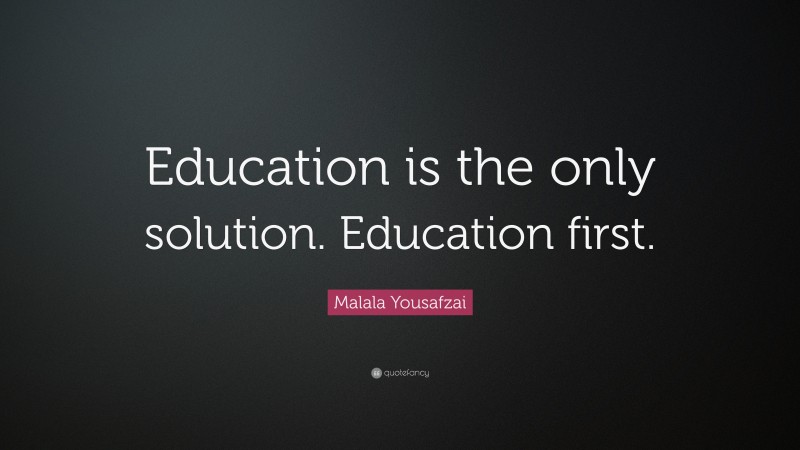 Education is the only solution. Education first.

Malala Yousafzai

quotefancy